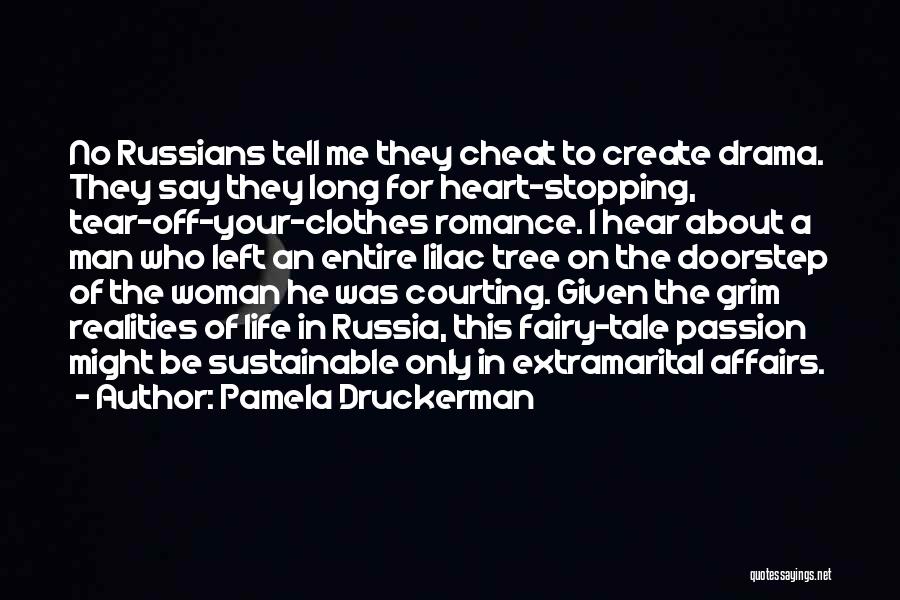 No Russians tell me they cheat to create drama. They say they long for heart-stopping, tear-off-your-clothes romance. I hear about a man who left an entire lilac tree on the doorstep of the woman he was courting. Given the grim realities of life in Russia, this fairy-tale passion might be sustainable only in extramarital affairs.
- Author: Pamela Druckerman

quotessayings.net